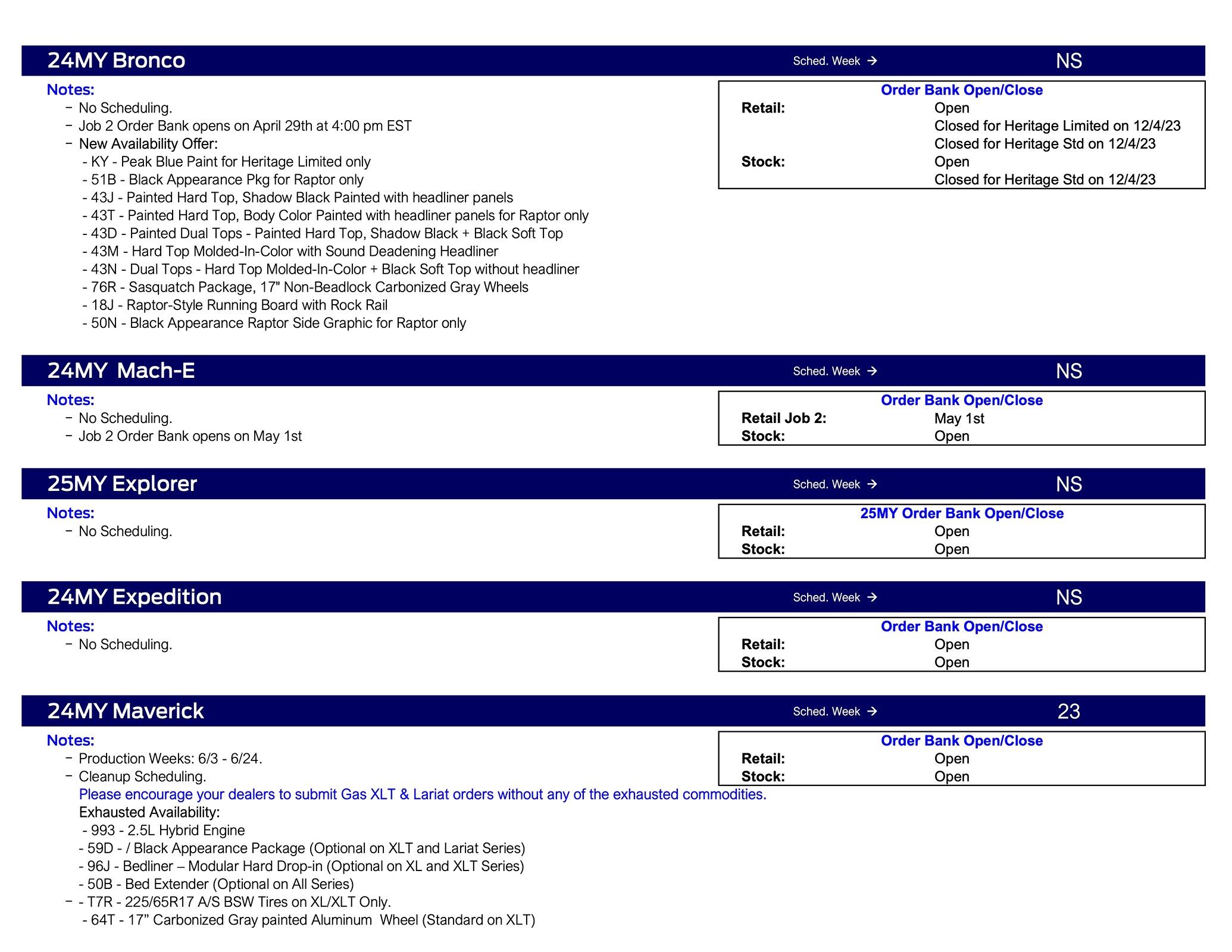 24MY Bronco Sched. Week → NS

Notes:
− No Scheduling.
− Job 2 Order Bank opens on April 29th at 4:00 pm EST
− New Availability Offer:
- KY - Peak Blue Paint for Heritage Limited only
- 51B - Black Appearance Pkg for Raptor only
- 43J - Painted Hard Top, Shadow Black Painted with headliner panels
- 43T - Painted Hard Top, Body Color Painted with headliner panels for Raptor only
- 43D - Painted Dual Tops - Painted Hard Top, Shadow Black + Black Soft Top
- 43M - Hard Top Molded-In-Color with Sound Deadening Headliner
- 43N - Dual Tops - Hard Top Molded-In-Color + Black Soft Top without headliner
- 76R - Sasquatch Package, 17" Non-Beadlock Carbonized Gray Wheels
- 18J - Raptor-Style Running Board with Rock Rail
- 50N - Black Appearance Raptor Side Graphic for Raptor only

Order Bank Open/Close
Retail: Open
Closed for Heritage Limited on 12/4/23
Closed for Heritage Std on 12/4/23
Stock: Open
Closed for Heritage Std on 12/4/23

24MY Mach-E Sched. Week → NS

Notes:
− No Scheduling.
− Job 2 Order Bank opens on May 1st

Order Bank Open/Close
Retail Job 2: May 1st
Stock: Open

25MY Explorer Sched. Week → NS

Notes:
− No Scheduling.

25MY Order Bank Open/Close
Retail: Open
Stock: Open

24MY Expedition Sched. Week → NS

Notes:
− No Scheduling.

Order Bank Open/Close
Retail: Open
Stock: Open

24MY Maverick Sched. Week → 23

Notes:
− Production Weeks: 6/3 - 6/24.
− Cleanup Scheduling.
Please encourage your dealers to submit Gas XLT & Lariat orders without any of the exhausted commodities.
Exhausted Availability:
- 993 - 2.5L Hybrid Engine
- 59D - / Black Appearance Package (Optional on XLT and Lariat Series)
- 96J - Bedliner – Modular Hard Drop-in (Optional on XL and XLT Series)
- 50B - Bed Extender (Optional on All Series)
− - T7R - 225/65R17 A/S BSW Tires on XL/XLT Only.
- 64T - 17” Carbonized Gray painted Aluminum Wheel (Standard on XLT)

Order Bank Open/Close
Retail: Open
Stock: Open